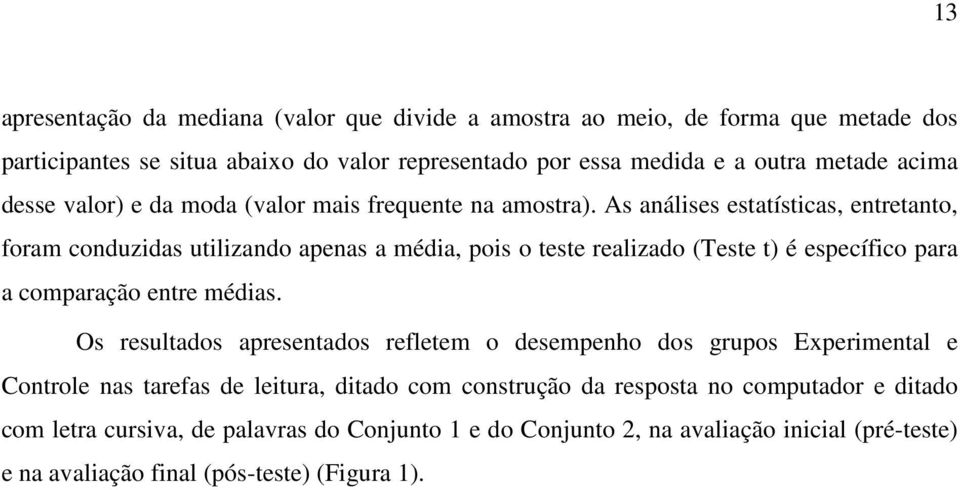 13

apresentação da mediana (valor que divide a amostra ao meio, de forma que metade dos participantes se situa abaixo do valor representado por essa medida e a outra metade acima desse valor) e da moda (valor mais frequente na amostra). As análises estatísticas, entretanto, foram conduzidas utilizando apenas a média, pois o teste realizado (Teste t) é específico para a comparação entre médias.

Os resultados apresentados refletem o desempenho dos grupos Experimental e Controle nas tarefas de leitura, ditado com construção da resposta no computador e ditado com letra cursiva, de palavras do Conjunto 1 e do Conjunto 2, na avaliação inicial (pré-teste) e na avaliação final (pós-teste) (Figura 1).